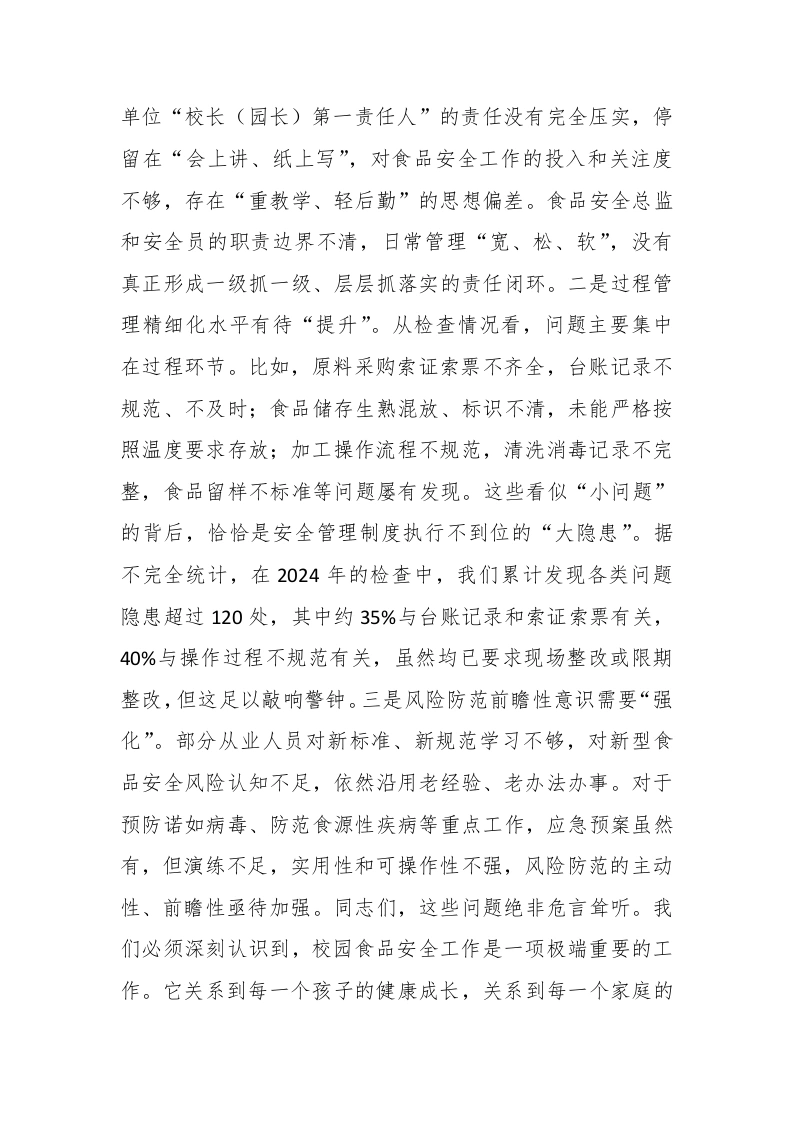 单位“校长（园长）第一责任人”的责任没有完全压实，停留在“会上讲、纸上写”，对食品安全工作的投入和关注度不够，存在“重教学、轻后勤”的思想偏差。食品安全总监和安全员的职责边界不清，日常管理“宽、松、软”，没有真正形成一级抓一级、层层抓落实的责任闭环。二是过程管理精细化水平有待“提升”。从检查情况看，问题主要集中在过程环节。比如，原料采购索证索票不齐全，台账记录不规范、不及时；食品储存生熟混放、标识不清，未能严格按照温度要求存放；加工操作流程不规范，清洗消毒记录不完整，食品留样不标准等问题屡有发现。这些看似“小问题”的背后，恰恰是安全管理制度执行不到位的“大隐患”。据不完全统计，在 2024 年的检查中，我们累计发现各类问题隐患超过 120 处，其中约 35%与台账记录和索证索票有关，40%与操作过程不规范有关，虽然均已要求现场整改或限期整改，但这足以敲响警钟。三是风险防范前瞻性意识需要“强化”。部分从业人员对新标准、新规范学习不够，对新型食品安全风险认知不足，依然沿用老经验、老办法办事。对于预防诺如病毒、防范食源性疾病等重点工作，应急预案虽然有，但演练不足，实用性和可操作性不强，风险防范的主动性、前瞻性亟待加强。同志们，这些问题绝非危言耸听。我们必须深刻认识到，校园食品安全工作是一项极端重要的工作。它关系到每一个孩子的健康成长，关系到每一个家庭的